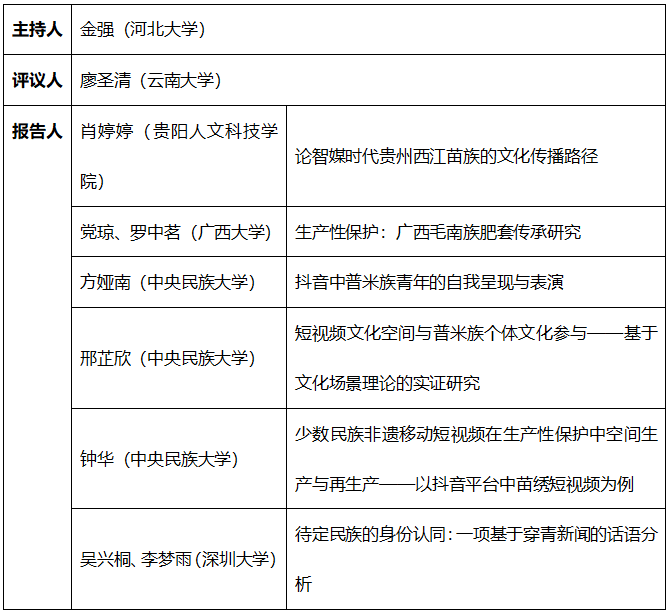 | 主持人 | 金强（河北大学） | |
|---|---|---|
| 评议人 | 廖圣清（云南大学） | |
| 报告人 | 肖婷婷（贵阳人文科技学院） | 论智媒时代贵州西江苗族的文化传播路径 |
| | 党琼、罗中茗（广西大学） | 生产性保护：广西毛南族肥套传承研究 |
| | 方娅南（中央民族大学） | 抖音中普米族青年的自我呈现与表演 |
| | 邢芷欣（中央民族大学） | 短视频文化空间与普米族个体文化参与——基于文化场景理论的实证研究 |
| | 钟华（中央民族大学） | 少数民族非遗移动短视频在生产性保护中空间生产与再生产——以抖音平台中苗绣短视频为例 |
| | 吴兴桐、李梦雨(深圳大学) | 待定民族的身份认同：一项基于穿青新闻的话语分析 |